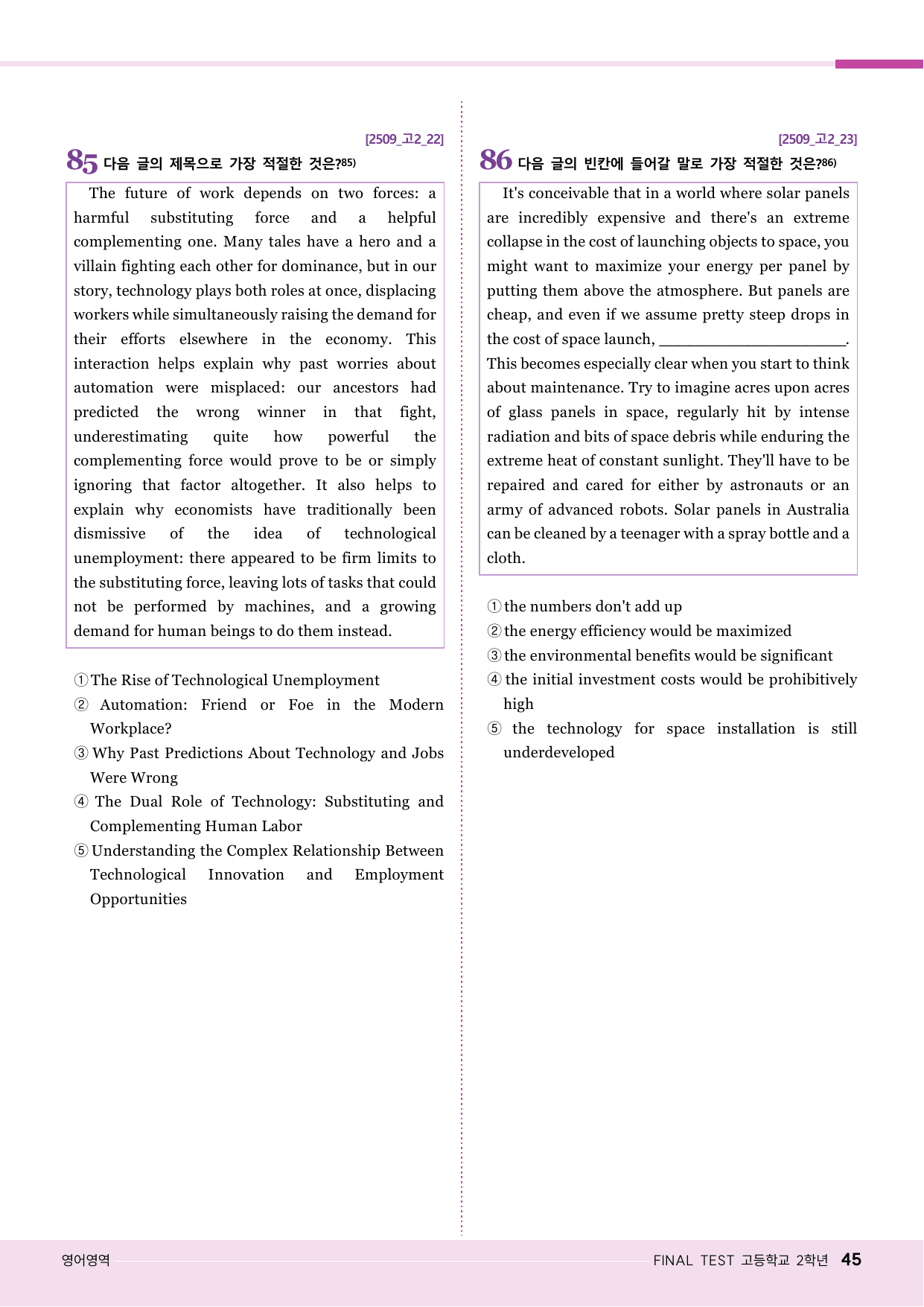 [2509_고2_22]

85 다음 글의 제목으로 가장 적절한 것은?$^{85)}$

The future of work depends on two forces: a harmful substituting force and a helpful complementing one. Many tales have a hero and a villain fighting each other for dominance, but in our story, technology plays both roles at once, displacing workers while simultaneously raising the demand for their efforts elsewhere in the economy. This interaction helps explain why past worries about automation were misplaced: our ancestors had predicted the wrong winner in that fight, underestimating quite how powerful the complementing force would prove to be or simply ignoring that factor altogether. It also helps to explain why economists have traditionally been dismissive of the idea of technological unemployment: there appeared to be firm limits to the substituting force, leaving lots of tasks that could not be performed by machines, and a growing demand for human beings to do them instead.

① The Rise of Technological Unemployment
② Automation: Friend or Foe in the Modern Workplace?
③ Why Past Predictions About Technology and Jobs Were Wrong
④ The Dual Role of Technology: Substituting and Complementing Human Labor
⑤ Understanding the Complex Relationship Between Technological Innovation and Employment Opportunities

[2509_고2_23]

86 다음 글의 빈칸에 들어갈 말로 가장 적절한 것은?$^{86)}$

It's conceivable that in a world where solar panels are incredibly expensive and there's an extreme collapse in the cost of launching objects to space, you might want to maximize your energy per panel by putting them above the atmosphere. But panels are cheap, and even if we assume pretty steep drops in the cost of space launch, ____. This becomes especially clear when you start to think about maintenance. Try to imagine acres upon acres of glass panels in space, regularly hit by intense radiation and bits of space debris while enduring the extreme heat of constant sunlight. They'll have to be repaired and cared for either by astronauts or an army of advanced robots. Solar panels in Australia can be cleaned by a teenager with a spray bottle and a cloth.

① the numbers don't add up
② the energy efficiency would be maximized
③ the environmental benefits would be significant
④ the initial investment costs would be prohibitively high
⑤ the technology for space installation is still underdeveloped

영어영역

FINAL TEST 고등학교 2학년 45